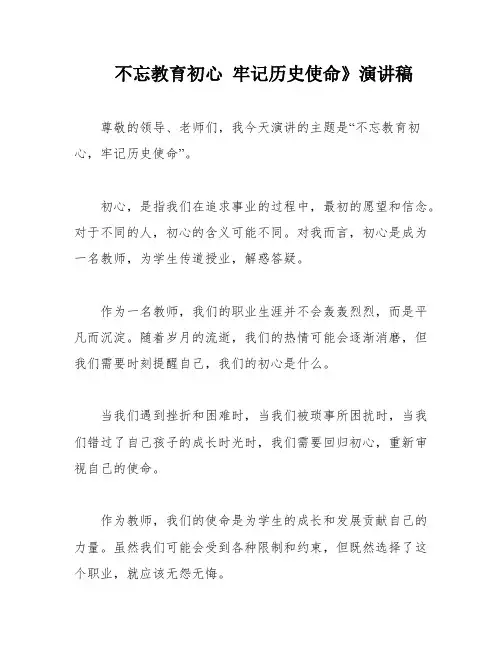 不忘教育初心 牢记历史使命》演讲稿

尊敬的领导、老师们，我今天演讲的主题是“不忘教育初心，牢记历史使命”。

初心，是指我们在追求事业的过程中，最初的愿望和信念。对于不同的人，初心的含义可能不同。对我而言，初心是成为一名教师，为学生传道授业，解惑答疑。

作为一名教师，我们的职业生涯并不会轰轰烈烈，而是平凡而沉淀。随着岁月的流逝，我们的热情可能会逐渐消磨，但我们需要时刻提醒自己，我们的初心是什么。

当我们遇到挫折和困难时，当我们被琐事所困扰时，当我们错过了自己孩子的成长时光时，我们需要回归初心，重新审视自己的使命。

作为教师，我们的使命是为学生的成长和发展贡献自己的力量。虽然我们可能会受到各种限制和约束，但既然选择了这个职业，就应该无怨无悔。